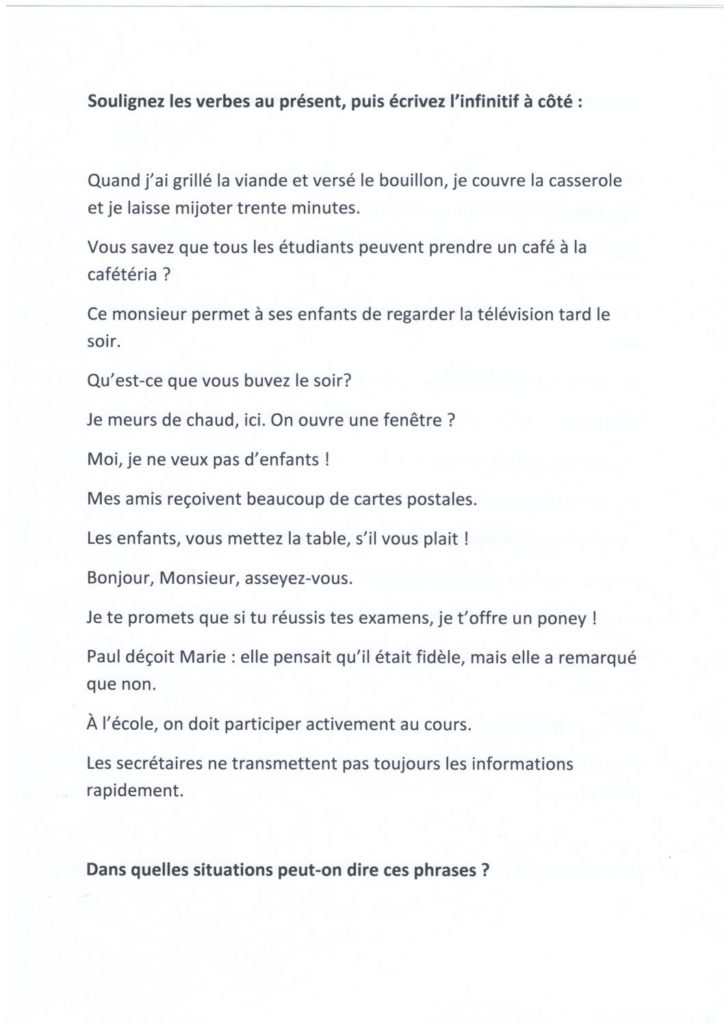 Soulignez les verbes au présent, puis écrivez l'infinitif à côté :

Quand j'ai grillé la viande et versé le bouillon, je couvre la casserole et je laisse mijoter trente minutes.

Vous savez que tous les étudiants peuvent prendre un café à la cafétéria ?

Ce monsieur permet à ses enfants de regarder la télévision tard le soir.

Qu'est-ce que vous buvez le soir?

Je meurs de chaud, ici. On ouvre une fenêtre ?

Moi, je ne veux pas d'enfants !

Mes amis reçoivent beaucoup de cartes postales.

Les enfants, vous mettez la table, s'il vous plait !

Bonjour, Monsieur, asseyez-vous.

Je te promets que si tu réussis tes examens, je t'offre un poney !

Paul déçoit Marie : elle pensait qu'il était fidèle, mais elle a remarqué que non.

À l'école, on doit participer activement au cours.

Les secrétaires ne transmettent pas toujours les informations rapidement.

Dans quelles situations peut-on dire ces phrases ?